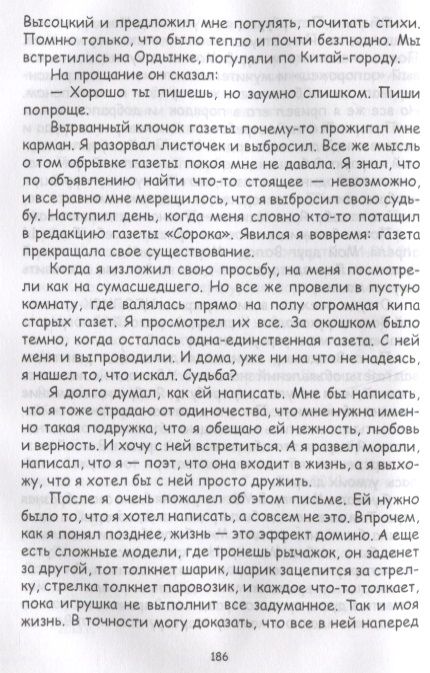 Высоцкий и предложил мне погулять, почитать стихи. Помню только, что было тепло и почти безлюдно. Мы встретились на Ордынке, погуляли по Китай-городу.

На прощание он сказал:

— Хорошо ты пишешь, но заумно слишком. Пиши попроще.

Вырванный клочок газеты почему-то прожигал мне карман. Я разорвал листочек и выбросил. Все же мысль о том обрывке газеты покоя мне не давала. Я знал, что по объявлению найти что-то стоящее — невозможно, и все равно мне мерещилось, что я выбросил свою судьбу. Наступил день, когда меня словно кто-то потащил в редакцию газеты «Сорока». Явился я вовремя: газета прекращала свое существование.

Когда я изложил свою просьбу, на меня посмотрели как на сумасшедшего. Но все же провели в пустую комнату, где валялась прямо на полу огромная кипа старых газет. Я просмотрел их все. За окошком было темно, когда осталась одна-единственная газета. С ней меня и выпроводили. И дома, уже ни на что не надеясь, я нашел то, что искал. Судьба?

Я долго думал, как ей написать. Мне бы написать, что я тоже страдаю от одиночества, что мне нужна именно такая подружка, что я обещаю ей нежность, любовь и верность. И хочу с ней встретиться. А я развел морали, написал, что я — поэт, что она входит в жизнь, а я выхожу, что я хотел бы с ней просто дружить.

После я очень пожалел об этом письме. Ей нужно было то, что я хотел написать, а совсем не это. Впрочем, как я понял позднее, жизнь — это эффект домино. А еще есть сложные модели, где тронешь рычажок, он заденет за другой, тот толкнет шарик, шарик зацепится за стрелку, стрелка толкнет паровозик, и каждое что-то толкает, пока игрушка не выполнит все задуманное. Так и моя жизнь. В точности могу доказать, что все в ней наперед

186